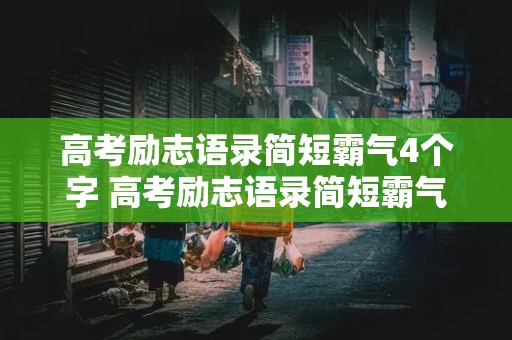 高考励志语录简短霸气4个字 高考励志语录简短霸气